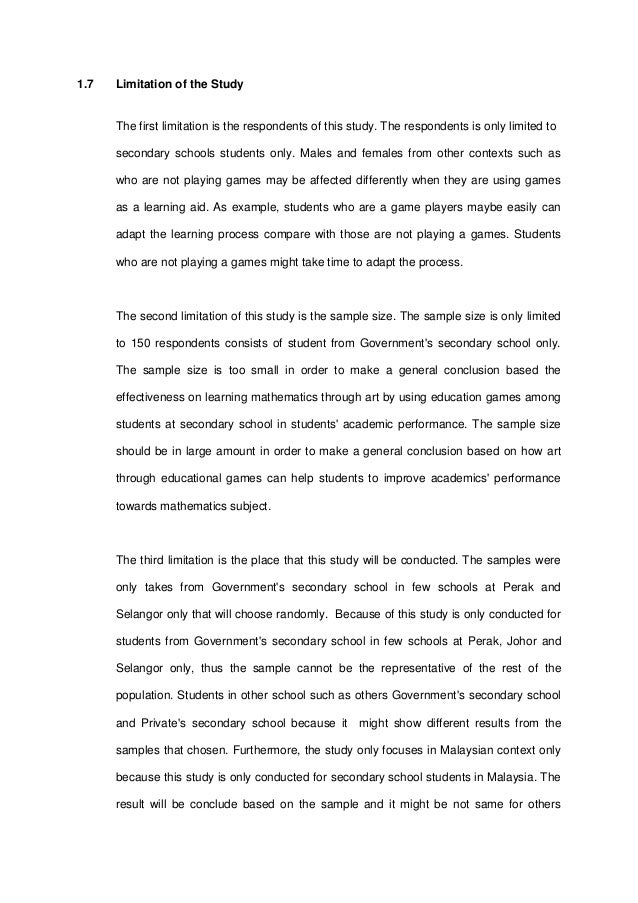 1.7 Limitation of the Study

The first limitation is the respondents of this study. The respondents is only limited to secondary schools students only. Males and females from other contexts such as who are not playing games may be affected differently when they are using games as a learning aid. As example, students who are a game players maybe easily can adapt the learning process compare with those are not playing a games. Students who are not playing a games might take time to adapt the process.

The second limitation of this study is the sample size. The sample size is only limited to 150 respondents consists of student from Government's secondary school only. The sample size is too small in order to make a general conclusion based the effectiveness on learning mathematics through art by using education games among students at secondary school in students' academic performance. The sample size should be in large amount in order to make a general conclusion based on how art through educational games can help students to improve academics' performance towards mathematics subject.

The third limitation is the place that this study will be conducted. The samples were only takes from Government's secondary school in few schools at Perak and Selangor only that will choose randomly. Because of this study is only conducted for students from Government's secondary school in few schools at Perak, Johor and Selangor only, thus the sample cannot be the representative of the rest of the population. Students in other school such as others Government's secondary school and Private's secondary school because it might show different results from the samples that chosen. Furthermore, the study only focuses in Malaysian context only because this study is only conducted for secondary school students in Malaysia. The result will be conclude based on the sample and it might be not same for others